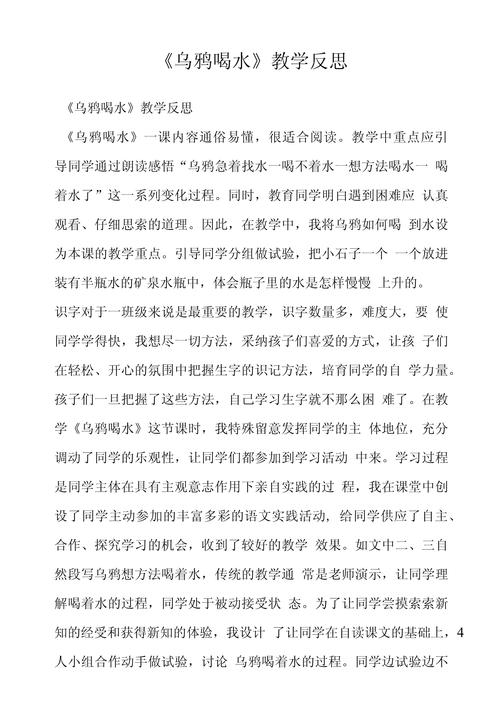 《乌鸦喝水》教学反思

《乌鸦喝水》教学反思

《乌鸦喝水》一课内容通俗易懂，很适合阅读。教学中重点应引导同学通过朗读感悟“乌鸦急着找水一喝不着水一想方法喝水一 喝着水了”这一系列变化过程。同时，教育同学明白遇到困难应 认真观看、仔细思索的道理。因此，在教学中，我将乌鸦如何喝 到水设为本课的教学重点。引导同学分组做试验，把小石子一个 一个放进装有半瓶水的矿泉水瓶中，体会瓶子里的水是怎样慢慢 上升的。

识字对于一班级来说是最重要的教学，识字数量多，难度大，要 使同学学得快，我想尽一切方法，采纳孩子们喜爱的方式，让孩 子们在轻松、开心的氛围中把握生字的识记方法，培育同学的自 学力量。孩子们一旦把握了这些方法，自己学习生字就不那么困 难了。在教学《乌鸦喝水》这节课时，我特殊留意发挥同学的主 体地位，充分调动了同学的乐观性，让同学们都参加到学习活动 中来。学习过程是同学主体在具有主观意志作用下亲自实践的过 程，我在课堂中创设了同学主动参加的丰富多彩的语文实践活动，给同学供应了自主、合作、探究学习的机会，收到了较好的教学 效果。如文中二、三自然段写乌鸦想方法喝着水，传统的教学通 常是老师演示，让同学理解喝着水的过程，同学处于被动接受状 态。为了让同学尝摸索索新知的经受和获得新知的体验，我设计 了让同学在自读课文的基础上，4人小组合作动手做试验，讨论 乌鸦喝着水的过程。同学边试验边不